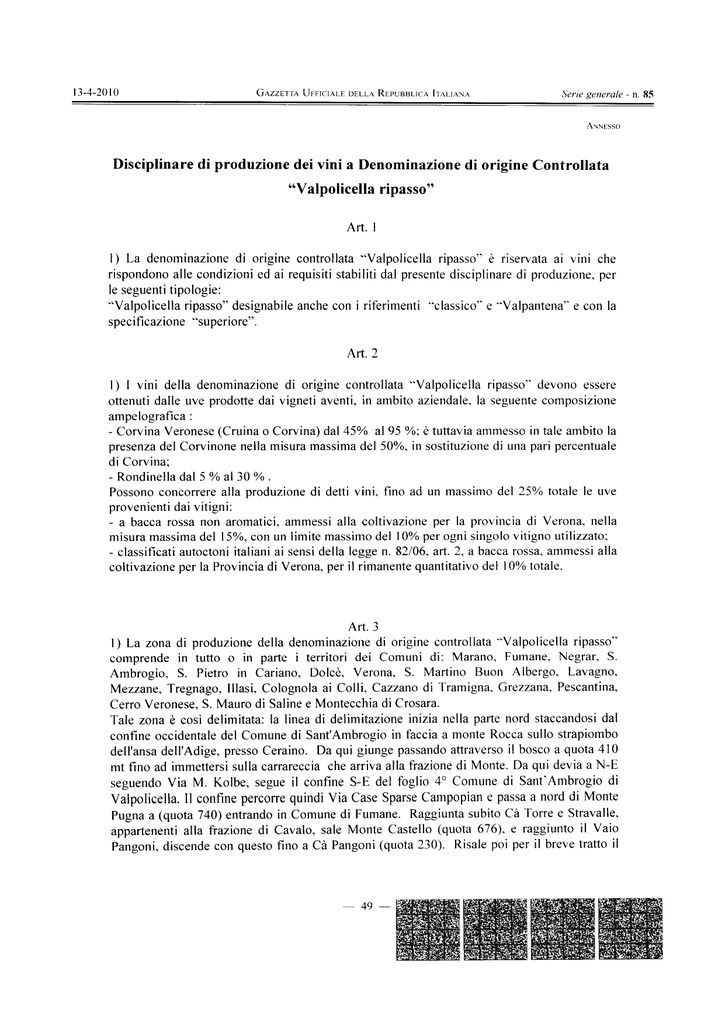 13-4-2010 GAZZETTA UFFICIALE DELLA REPUBBLICA ITALIANA Serie generale - n. 85

ANNESSO

Disciplinare di produzione dei vini a Denominazione di origine Controllata "Valpolicella ripasso"

Art. 1

1) La denominazione di origine controllata "Valpolicella ripasso" è riservata ai vini che rispondono alle condizioni ed ai requisiti stabiliti dal presente disciplinare di produzione, per le seguenti tipologie:
"Valpolicella ripasso" designabile anche con i riferimenti "classico" e "Valpantena" e con la specificazione "superiore".

Art. 2

1) I vini della denominazione di origine controllata "Valpolicella ripasso" devono essere ottenuti dalle uve prodotte dai vigneti aventi, in ambito aziendale, la seguente composizione ampelografica :
- Corvina Veronese (Cruina o Corvina) dal 45% al 95 %; è tuttavia ammesso in tale ambito la presenza del Corvinone nella misura massima del 50%, in sostituzione di una pari percentuale di Corvina;
- Rondinella dal 5 % al 30 % .
Possono concorrere alla produzione di detti vini, fino ad un massimo del 25% totale le uve provenienti dai vitigni:
- a bacca rossa non aromatici, ammessi alla coltivazione per la provincia di Verona, nella misura massima del 15%, con un limite massimo del 10% per ogni singolo vitigno utilizzato;
- classificati autoctoni italiani ai sensi della legge n. 82/06, art. 2, a bacca rossa, ammessi alla coltivazione per la Provincia di Verona, per il rimanente quantitativo del 10% totale.

Art. 3

1) La zona di produzione della denominazione di origine controllata "Valpolicella ripasso" comprende in tutto o in parte i territori dei Comuni di: Marano, Fumane, Negrar, S. Ambrogio, S. Pietro in Cariano, Dolcè, Verona, S. Martino Buon Albergo, Lavagno, Mezzane, Tregnago, Illasi, Colognola ai Colli, Cazzano di Tramigna, Grezzana, Pescantina, Cerro Veronese, S. Mauro di Saline e Montecchia di Crosara.
Tale zona è così delimitata: la linea di delimitazione inizia nella parte nord staccandosi dal confine occidentale del Comune di Sant'Ambrogio in faccia a monte Rocca sullo strapiombo dell'ansa dell'Adige, presso Ceraino. Da qui giunge passando attraverso il bosco a quota 410 mt fino ad immettersi sulla carrareccia che arriva alla frazione di Monte. Da qui devia a N-E seguendo Via M. Kolbe, segue il confine S-E del foglio 4° Comune di Sant'Ambrogio di Valpolicella. Il confine percorre quindi Via Case Sparse Campopian e passa a nord di Monte Pugna a (quota 740) entrando in Comune di Fumane. Raggiunta subito Cà Torre e Stravalle, appartenenti alla frazione di Cavalo, sale Monte Castello (quota 676), e raggiunto il Vaio Pangoni, discende con questo fino a Cà Pangoni (quota 230). Risale poi per il breve tratto il

— 49 —